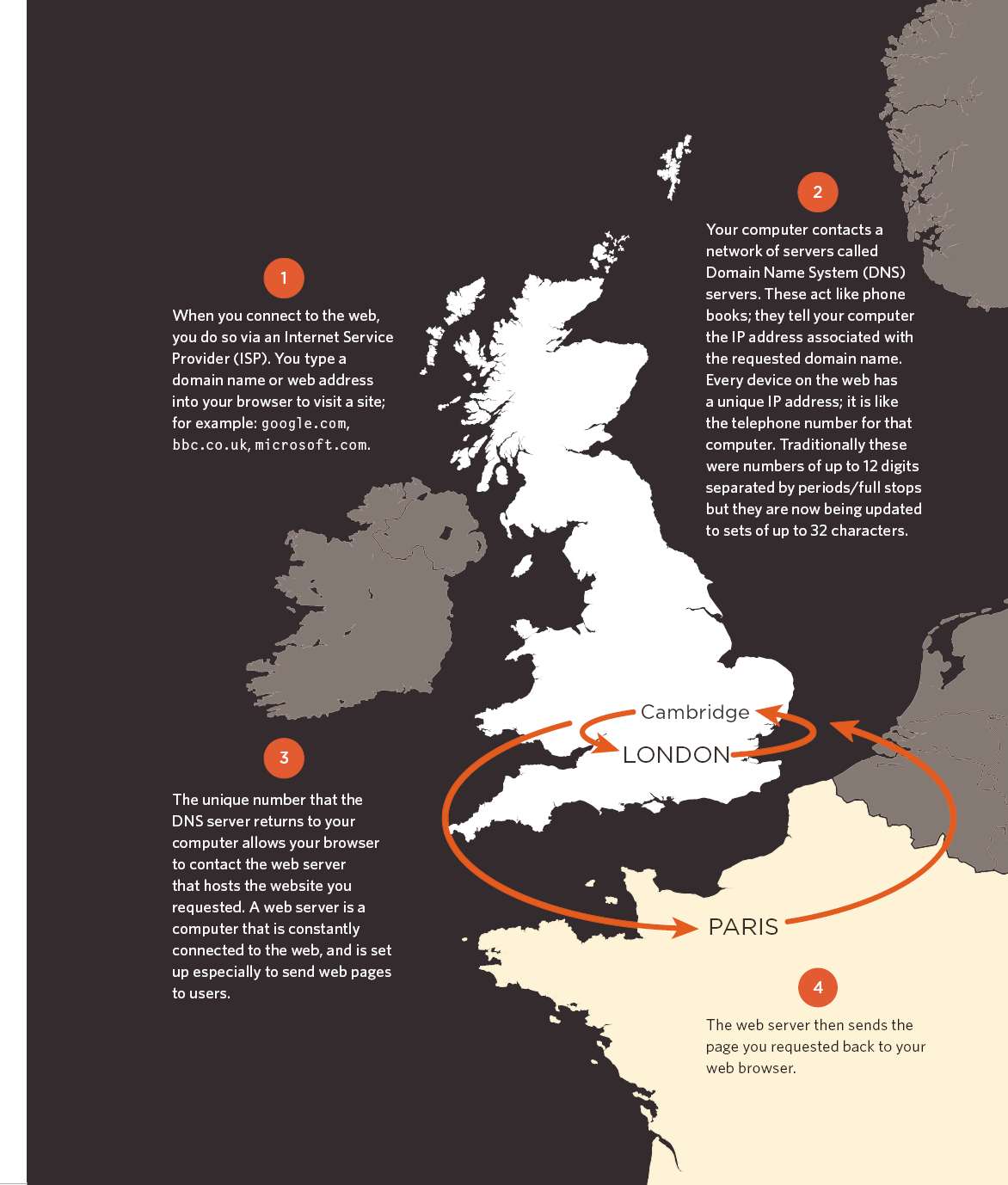 1

When you connect to the web, you do so via an Internet Service Provider (ISP). You type a domain name or web address into your browser to visit a site; for example: google.com, bbc.co.uk, microsoft.com.

2

Your computer contacts a network of servers called Domain Name System (DNS) servers. These act like phone books; they tell your computer the IP address associated with the requested domain name. Every device on the web has a unique IP address; it is like the telephone number for that computer. Traditionally these were numbers of up to 12 digits separated by periods/full stops but they are now being updated to sets of up to 32 characters.

Cambridge

LONDON

3

The unique number that the DNS server returns to your computer allows your browser to contact the web server that hosts the website you requested. A web server is a computer that is constantly connected to the web, and is set up especially to send web pages to users.

PARIS

4

The web server then sends the page you requested back to your web browser.